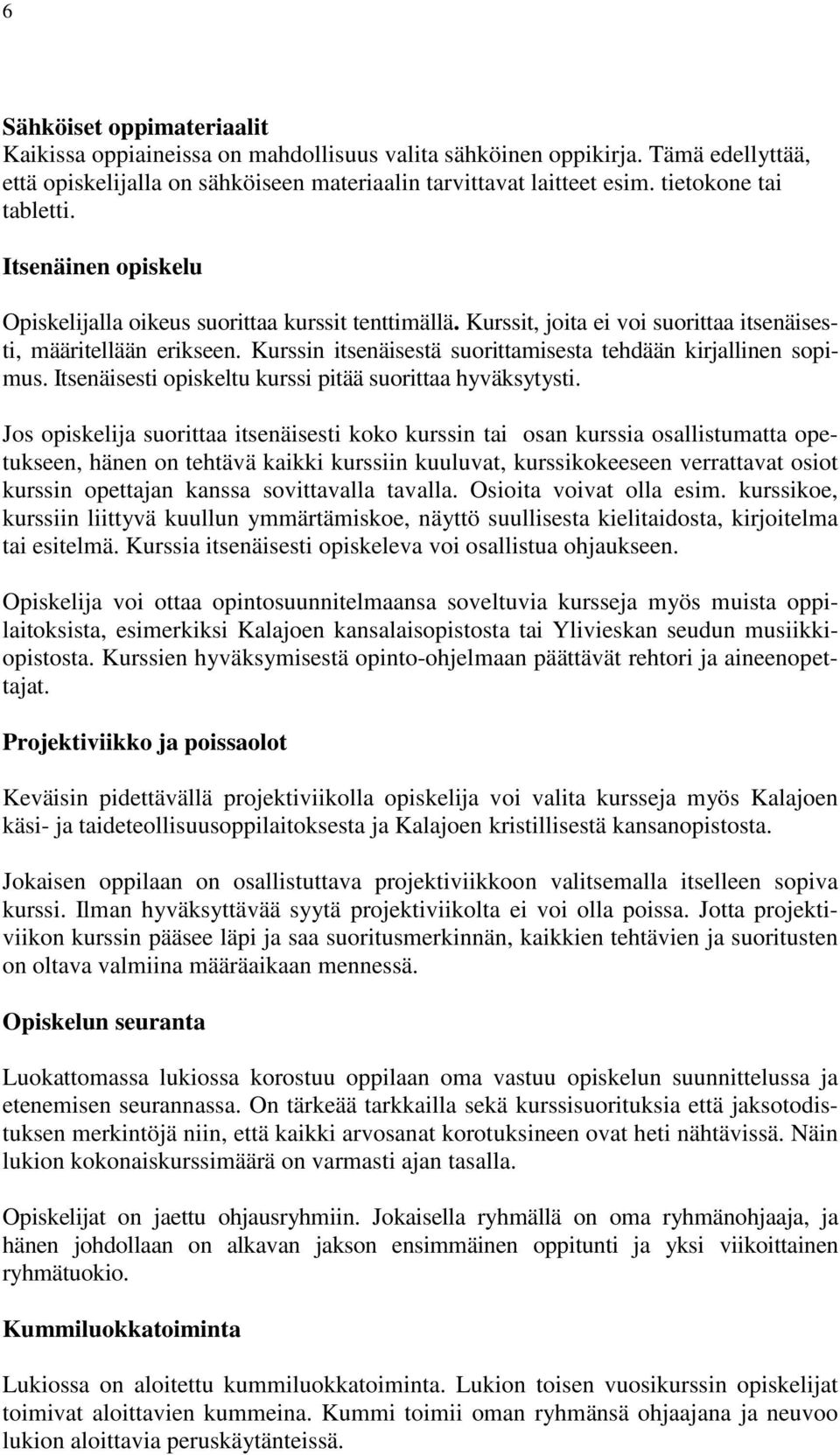 6

Sähköiset oppimateriaalit
Kaikissa oppiaineissa on mahdollisuus valita sähköinen oppikirja. Tämä edellyttää, että opiskelijalla on sähköiseen materiaalin tarvittavat laitteet esim. tietokone tai tabletti.

Itsenäinen opiskelu

Opiskelijalla oikeus suorittaa kurssit tenttimällä. Kurssit, joita ei voi suorittaa itsenäisesti, määritellään erikseen. Kurssin itsenäisestä suorittamisesta tehdään kirjallinen sopimus. Itsenäisesti opiskeltu kurssi pitää suorittaa hyväksytysti.

Jos opiskelija suorittaa itsenäisesti koko kurssin tai osan kurssia osallistumatta opetukseen, hänen on tehtävä kaikki kurssiin kuuluvat, kurssikokeeseen verrattavat osiot kurssin opettajan kanssa sovittavalla tavalla. Osioita voivat olla esim. kurssikoe, kurssiin liittyvä kuullun ymmärtämiskoe, näyttö suullisesta kielitaidosta, kirjoitelma tai esitelmä. Kurssia itsenäisesti opiskeleva voi osallistua ohjaukseen.

Opiskelija voi ottaa opintosuunnitelmaansa soveltuvia kursseja myös muista oppilaitoksista, esimerkiksi Kalajoen kansalaisopistosta tai Ylivieskan seudun musiikkiopistosta. Kurssien hyväksymisestä opinto-ohjelmaan päättävät rehtori ja aineenopettajat.

Projektiviikko ja poissaolot

Keväisin pidettävällä projektiviikolla opiskelija voi valita kursseja myös Kalajoen käsi- ja taideteollisuusoppilaitoksesta ja Kalajoen kristillisestä kansanopistosta.

Jokaisen oppilaan on osallistuttava projektiviikkoon valitsemalla itselleen sopiva kurssi. Ilman hyväksyttävää syytä projektiviikolta ei voi olla poissa. Jotta projektiviikon kurssin pääsee läpi ja saa suoritusmerkinnän, kaikkien tehtävien ja suoritusten on oltava valmiina määräaikaan mennessä.

Opiskelun seuranta

Luokattomassa lukiossa korostuu oppilaan oma vastuu opiskelun suunnittelussa ja etenemisen seurannassa. On tärkeää tarkkailla sekä kurssisuorituksia että jaksotodistuksen merkintöjä niin, että kaikki arvosanat korotuksineen ovat heti nähtävissä. Näin lukion kokonaiskurssimäärä on varmasti ajan tasalla.

Opiskelijat on jaettu ohjausryhmiin. Jokaisella ryhmällä on oma ryhmänohjaaja, ja hänen johdollaan on alkavan jakson ensimmäinen oppitunti ja yksi viikoittainen ryhmätuokio.

Kummiluokkatoiminta

Lukiossa on aloitettu kummiluokkatoiminta. Lukion toisen vuosikurssin opiskelijat toimivat aloittavien kummeina. Kummi toimii oman ryhmänsä ohjaajana ja neuvoo lukion aloittavia peruskäytänteissä.